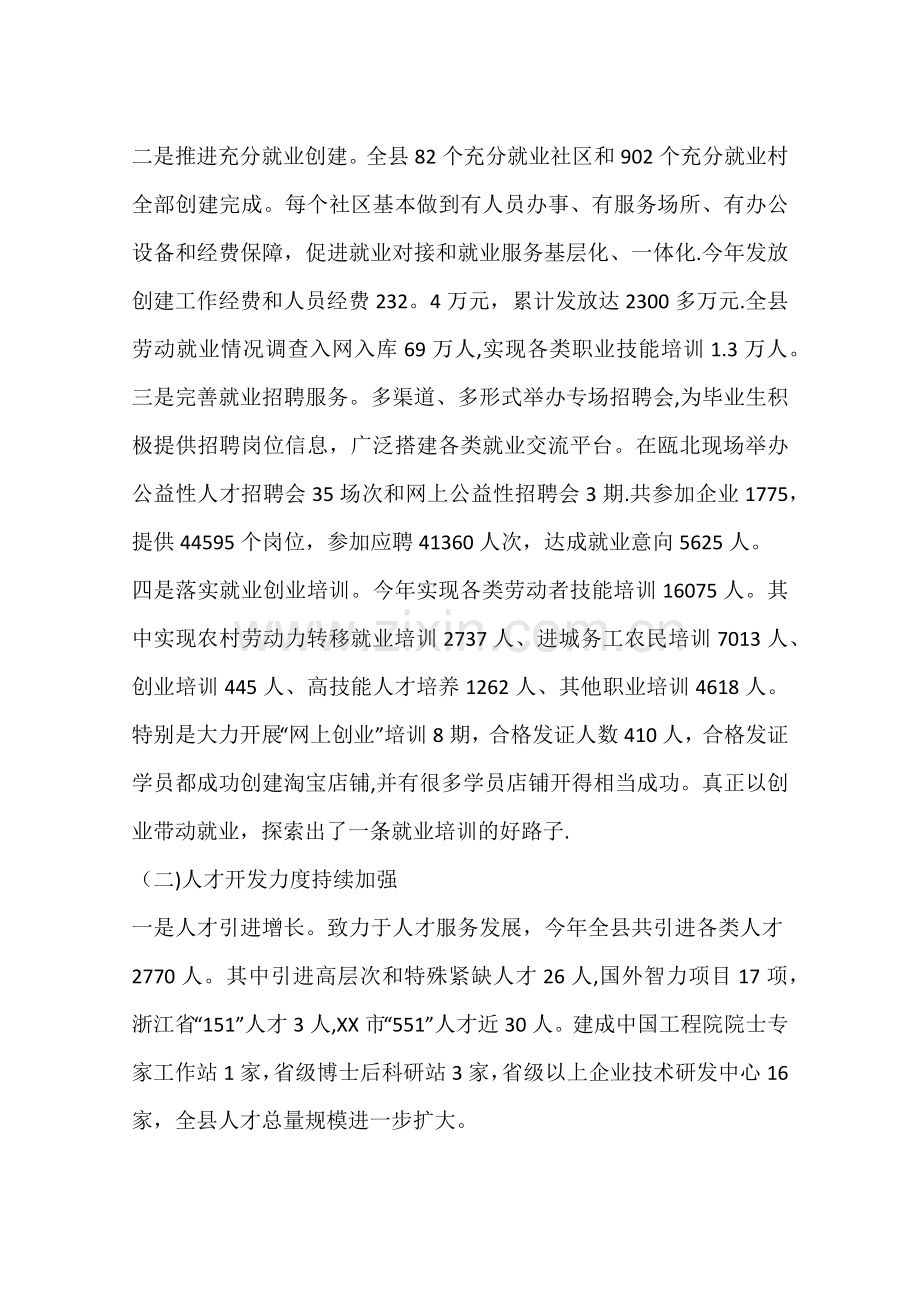 二是推进充分就业创建。全县82个充分就业社区和902个充分就业村全部创建完成。每个社区基本做到有人员办事、有服务场所、有办公设备和经费保障，促进就业对接和就业服务基层化、一体化.今年发放创建工作经费和人员经费232。4万元，累计发放达2300多万元.全县劳动就业情况调查入网入库69万人,实现各类职业技能培训1.3万人。

三是完善就业招聘服务。多渠道、多形式举办专场招聘会,为毕业生积极提供招聘岗位信息，广泛搭建各类就业交流平台。在瓯北现场举办公益性人才招聘会35场次和网上公益性招聘会3期.共参加企业1775，提供44595个岗位，参加应聘41360人次，达成就业意向5625人。

四是落实就业创业培训。今年实现各类劳动者技能培训16075人。其中实现农村劳动力转移就业培训2737人、进城务工农民培训7013人、创业培训445人、高技能人才培养1262人、其他职业培训4618人。特别是大力开展“网上创业”培训8期，合格发证人数410人，合格发证学员都成功创建淘宝店铺,并有很多学员店铺开得相当成功。真正以创业带动就业，探索出了一条就业培训的好路子.

（二)人才开发力度持续加强

一是人才引进增长。致力于人才服务发展，今年全县共引进各类人才2770人。其中引进高层次和特殊紧缺人才26人,国外智力项目17项，浙江省“151”人才3人,XX市“551”人才近30人。建成中国工程院院士专家工作站1家，省级博士后科研站3家，省级以上企业技术研发中心16家，全县人才总量规模进一步扩大。

www.zixin.com.cn